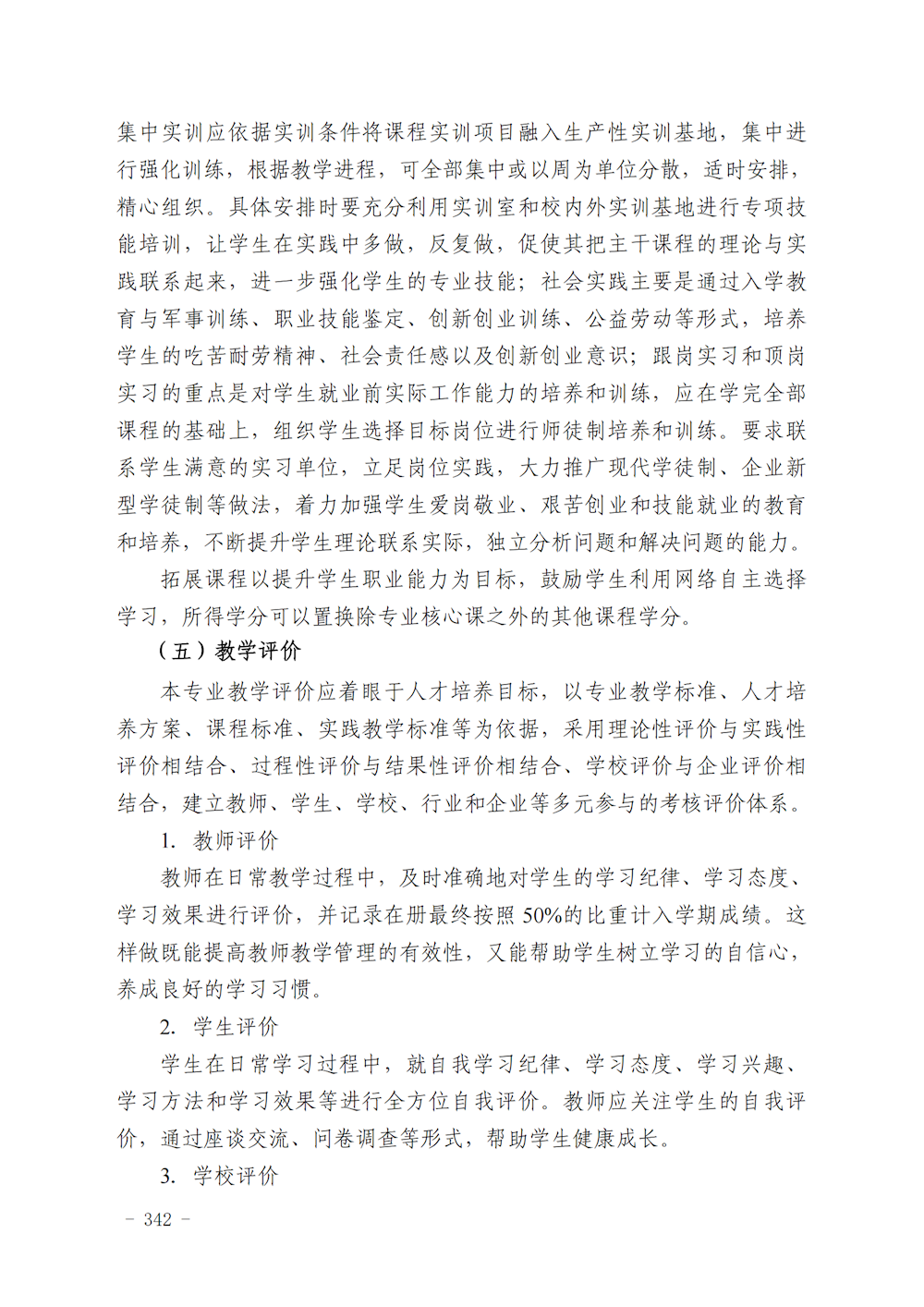 集中实训应依据实训条件将课程实训项目融入生产性实训基地，集中进行强化训练，根据教学进程，可全部集中或以周为单位分散，适时安排，精心组织。具体安排时要充分利用实训室和校内外实训基地进行专项技能培训，让学生在实践中多做，反复做，促使其把主干课程的理论与实践联系起来，进一步强化学生的专业技能；社会实践主要是通过入学教育与军事训练、职业技能鉴定、创新创业训练、公益劳动等形式，培养学生的吃苦耐劳精神、社会责任感以及创新创业意识；跟岗实习和顶岗实习的重点是对学生就业前实际工作能力的培养和训练，应在学完全部课程的基础上，组织学生选择目标岗位进行师徒制培养和训练。要求联系学生满意的实习单位，立足岗位实践，大力推广现代学徒制、企业新型学徒制等做法，着力加强学生爱岗敬业、艰苦创业和技能就业的教育和培养，不断提升学生理论联系实际，独立分析问题和解决问题的能力。

拓展课程以提升学生职业能力为目标，鼓励学生利用网络自主选择学习，所得学分可以置换除专业核心课之外的其他课程学分。

（五）教学评价

本专业教学评价应着眼于人才培养目标，以专业教学标准、人才培养方案、课程标准、实践教学标准等为依据，采用理论性评价与实践性评价相结合、过程性评价与结果性评价相结合、学校评价与企业评价相结合，建立教师、学生、学校、行业和企业等多元参与的考核评价体系。

1. 教师评价

教师在日常教学过程中，及时准确地对学生的学习纪律、学习态度、学习效果进行评价，并记录在册最终按照 50%的比重计入学期成绩。这样做既能提高教师教学管理的有效性，又能帮助学生树立学习的自信心，养成良好的学习习惯。

2. 学生评价

学生在日常学习过程中，就自我学习纪律、学习态度、学习兴趣、学习方法和学习效果等进行全方位自我评价。教师应关注学生的自我评价，通过座谈交流、问卷调查等形式，帮助学生健康成长。

3. 学校评价

- 342 -